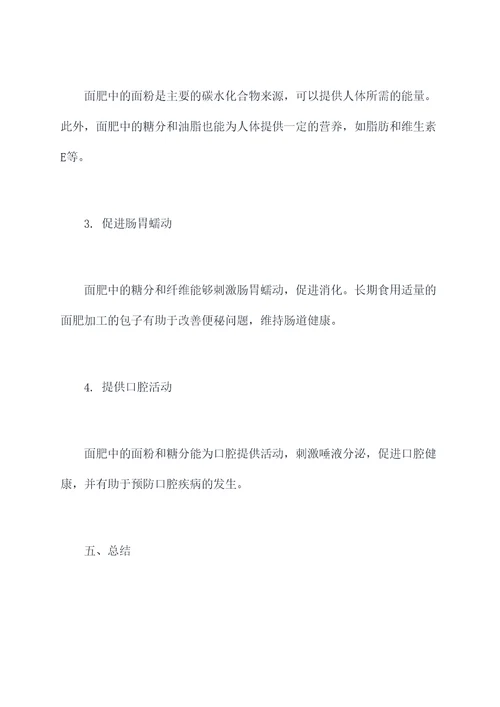 面肥中的面粉是主要的碳水化合物来源，可以提供人体所需的能量。此外，面肥中的糖分和油脂也能为人体提供一定的营养，如脂肪和维生素E等。

3. 促进肠胃蠕动

面肥中的糖分和纤维能够刺激肠胃蠕动，促进消化。长期食用适量的面肥加工的包子有助于改善便秘问题，维持肠道健康。

4. 提供口腔活动

面肥中的面粉和糖分能为口腔提供活动，刺激唾液分泌，促进口腔健康，并有助于预防口腔疾病的发生。

五、总结